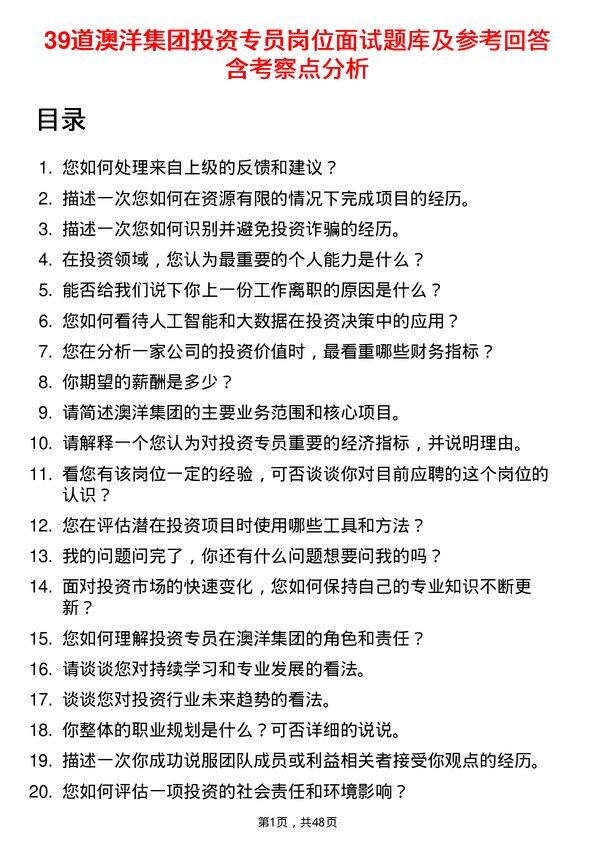 39道澳洋集团投资专员岗位面试题库及参考回答含考察点分析

目录

1. 您如何处理来自上级的反馈和建议？
2. 描述一次您如何在资源有限的情况下完成项目的经历。
3. 描述一次您如何识别并避免投资诈骗的经历。
4. 在投资领域，您认为最重要的个人能力是什么？
5. 能否给我们说下你上一份工作离职的原因是什么？
6. 您如何看待人工智能和大数据在投资决策中的应用？
7. 您在分析一家公司的投资价值时，最看重哪些财务指标？
8. 你期望的薪酬是多少？
9. 请简述澳洋集团的主要业务范围和核心项目。
10. 请解释一个您认为对投资专员重要的经济指标，并说明理由。
11. 看您有该岗位一定的经验，可否谈谈你对目前应聘的这个岗位的认识？
12. 您在评估潜在投资项目时使用哪些工具和方法？
13. 我的问题问完了，你还有什么问题想要问我的吗？
14. 面对投资市场的快速变化，您如何保持自己的专业知识不断更新？
15. 您如何理解投资专员在澳洋集团的角色和责任？
16. 请谈谈您对持续学习和专业发展的看法。
17. 谈谈您对投资行业未来趋势的看法。
18. 你整体的职业规划是什么？可否详细的说说。
19. 描述一次你成功说服团队成员或利益相关者接受你观点的经历。
20. 您如何评估一项投资的社会责任和环境影响？

第1页，共48页